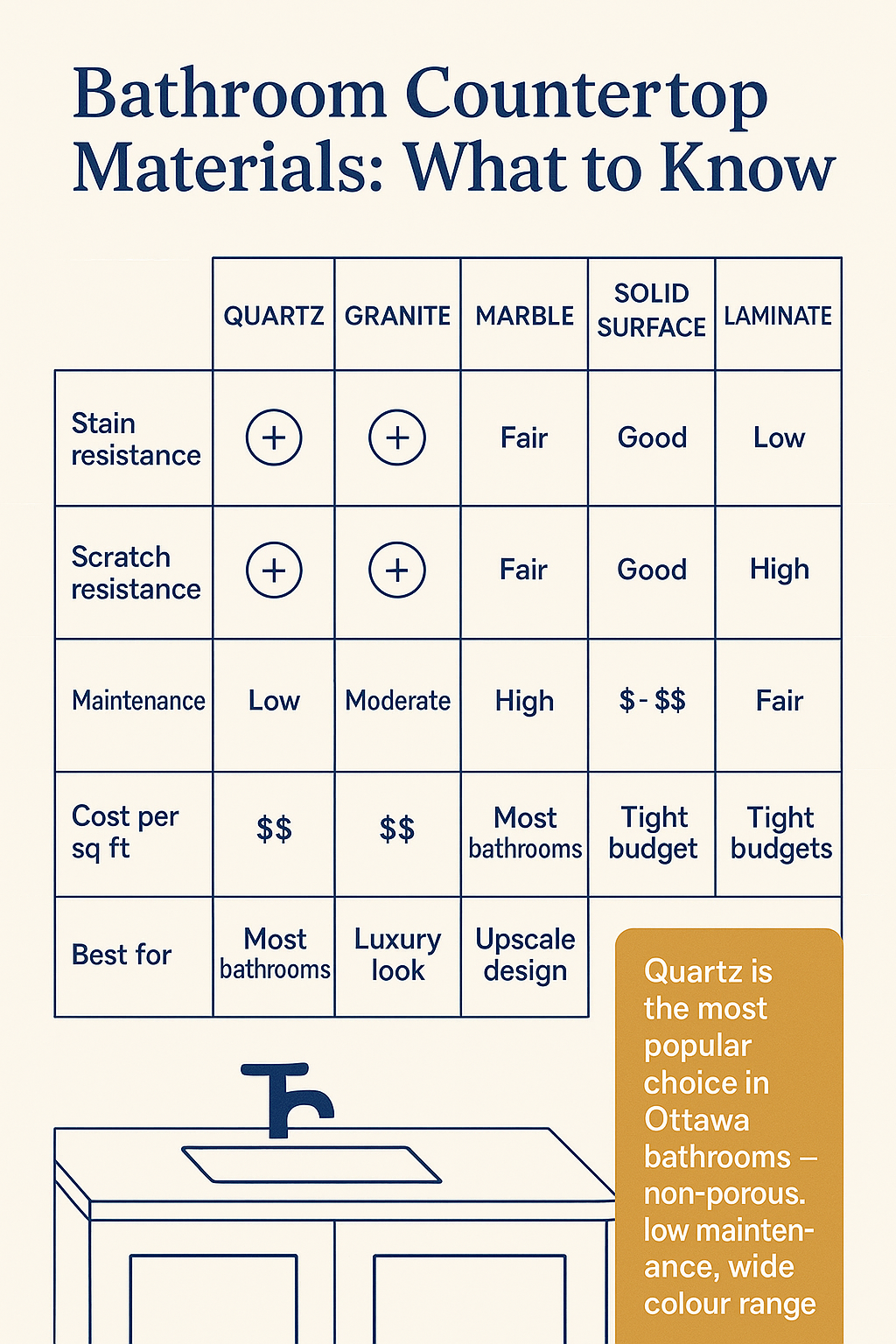 Bathroom Countertop Materials: What to Know

| | QUARTZ | GRANITE | MARBLE | SOLID SURFACE | LAMINATE |
|---|---|---|---|---|---|
| Stain resistance | + | + | Fair | Good | Low |
| Scratch resistance | + | + | Fair | Good | High |
| Maintenance | Low | Moderate | High | \$ - \$\$ | Fair |
| Cost per sq ft | \$\$ | \$\$ | Most bathrooms | Tight budget | Tight budgets |
| Best for | Most bathrooms | Luxury look | Upscale design | | |

Quartz is the most popular choice in Ottawa bathrooms – non-porous. low maintenance, wide colour range